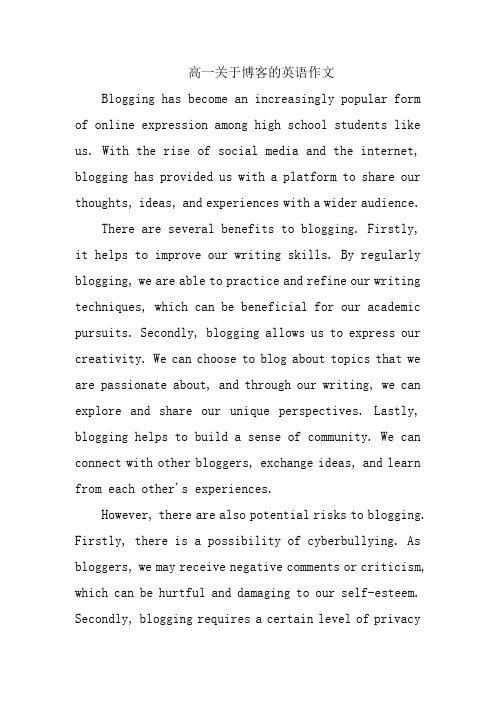 高一关于博客的英语作文

Blogging has become an increasingly popular form of online expression among high school students like us. With the rise of social media and the internet, blogging has provided us with a platform to share our thoughts, ideas, and experiences with a wider audience.

There are several benefits to blogging. Firstly, it helps to improve our writing skills. By regularly blogging, we are able to practice and refine our writing techniques, which can be beneficial for our academic pursuits. Secondly, blogging allows us to express our creativity. We can choose to blog about topics that we are passionate about, and through our writing, we can explore and share our unique perspectives. Lastly, blogging helps to build a sense of community. We can connect with other bloggers, exchange ideas, and learn from each other's experiences.

However, there are also potential risks to blogging. Firstly, there is a possibility of cyberbullying. As bloggers, we may receive negative comments or criticism, which can be hurtful and damaging to our self-esteem. Secondly, blogging requires a certain level of privacy